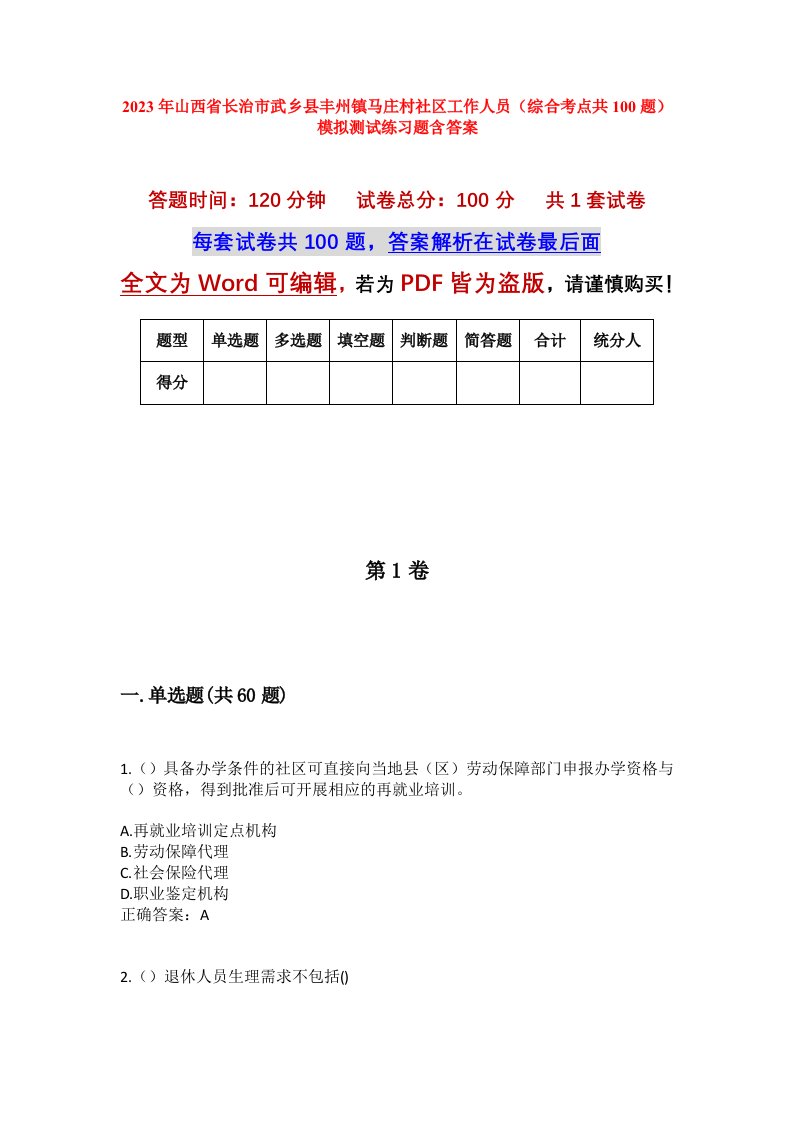 2023年山西省长治市武乡县丰州镇马庄村社区工作人员（综合考点共100题）模拟测试练习题含答案

答题时间：120分钟　试卷总分：100分　共1套试卷

每套试卷共100题，答案解析在试卷最后面

全文为Word可编辑，若为PDF皆为盗版，请谨慎购买！

| 题型 | 单选题 | 多选题 | 填空题 | 判断题 | 简答题 | 合计 | 统分人 |
|---|---|---|---|---|---|---|---|
| 得分 | | | | | | | |

第1卷

一.单选题(共60题)

1.（）具备办学条件的社区可直接向当地县（区）劳动保障部门申报办学资格与（）资格，得到批准后可开展相应的再就业培训。

A.再就业培训定点机构
B.劳动保障代理
C.社会保险代理
D.职业鉴定机构
正确答案：A

2.（）退休人员生理需求不包括()